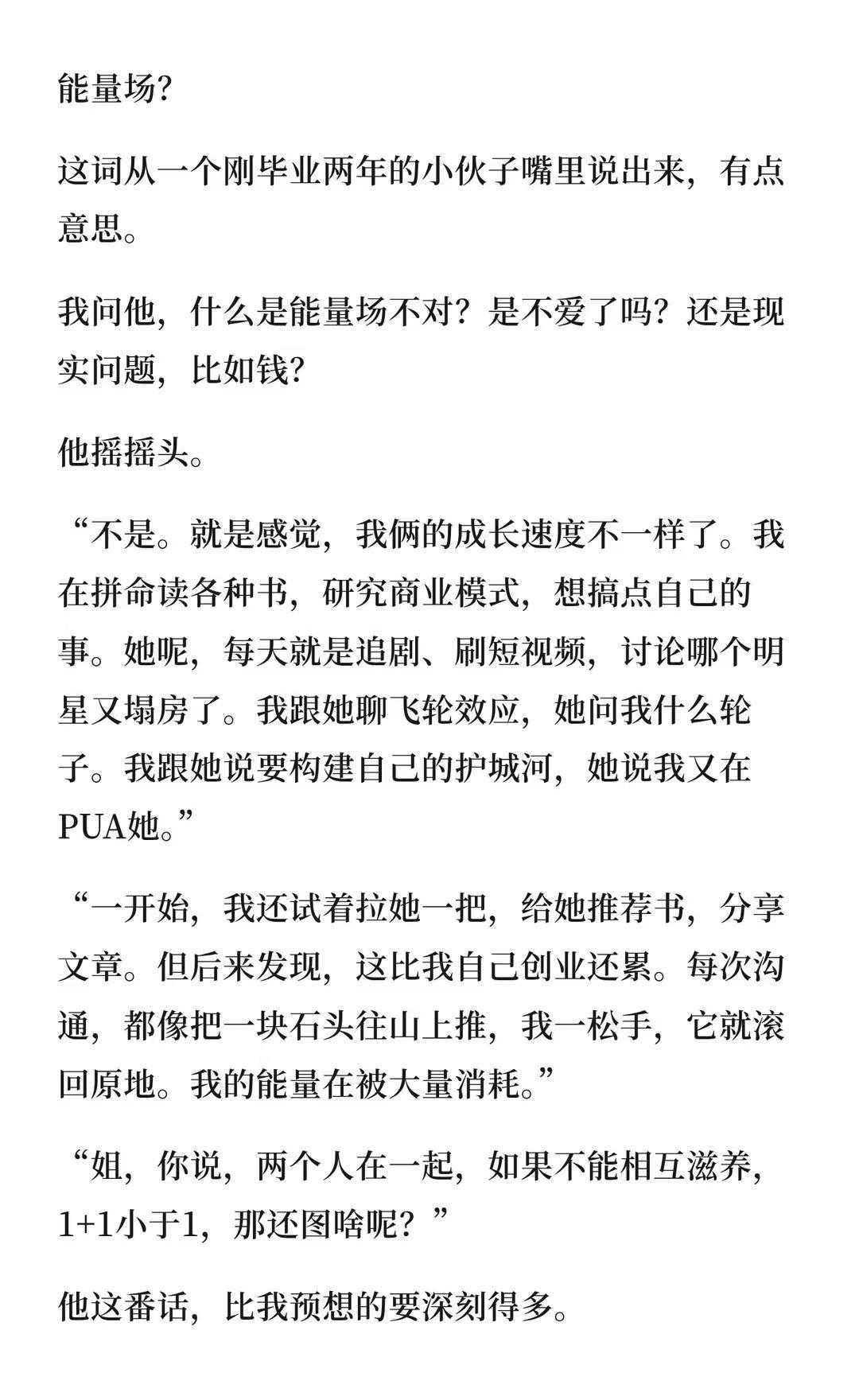 能量场?

这词从一个刚毕业两年的小伙子嘴里说出来，有点意思。

我问他，什么是能量场不对？是不爱了吗？还是现实问题，比如钱?

他摇摇头。

“不是。就是感觉，我俩的成长速度不一样了。我在拼命读各种书，研究商业模式，想搞点自己的事。她呢，每天就是追剧、刷短视频，讨论哪个明星又塌房了。我跟她聊飞轮效应，她问我什么轮子。我跟她说要构建自己的护城河，她说我又在PUA她。”

“一开始，我还试着拉她一把，给她推荐书，分享文章。但后来发现，这比我自己创业还累。每次沟通，都像把一块石头往山上推，我一松手，它就滚回原地。我的能量在被大量消耗。”

“姐，你说，两个人在一起，如果不能相互滋养，1+1小于1，那还图啥呢？”

他这番话，比我预想的要深刻得多。